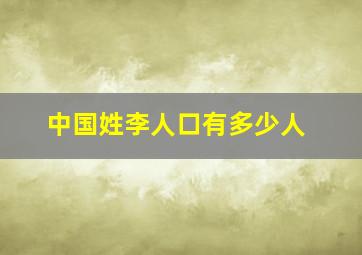 中国姓李人口有多少人